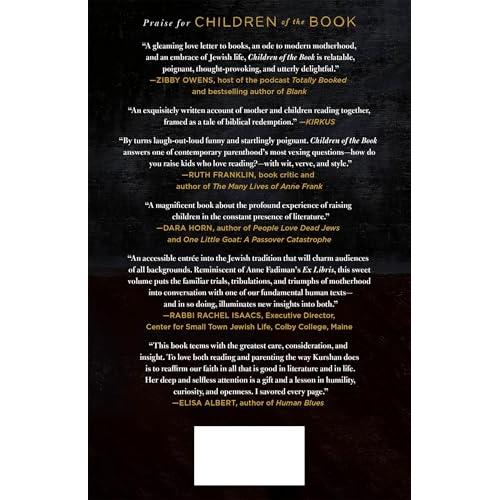 Praise for CHILDREN of the BOOK

"A gleaming love letter to books, an ode to modern motherhood, and an embrace of Jewish life, Children of the Book is relatable, poignant, thought-provoking, and utterly delightful."
—ZIBBY OWENS, host of the podcast Totally Booked and bestselling author of Blank

"An exquisitely written account of mother and children reading together, framed as a tale of biblical redemption." —KIRKUS

"By turns laugh-out-loud funny and startlingly poignant. Children of the Book answers one of contemporary parenthood's most vexing questions—how do you raise kids who love reading?—with wit, verve, and style."
—RUTH FRANKLIN, book critic and author of The Many Lives of Anne Frank

"A magnificent book about the profound experience of raising children in the constant presence of literature."
—DARA HORN, author of People Love Dead Jews and One Little Goat: A Passover Catastrophe

"An accessible entrée into the Jewish tradition that will charm audiences of all backgrounds. Reminiscent of Anne Fadiman's Ex Libris, this sweet volume puts the familiar trials, tribulations, and triumphs of motherhood into conversation with one of our fundamental human texts—and in so doing, illuminates new insights into both."
—RABBI RACHEL ISAACS, Executive Director, Center for Small Town Jewish Life, Colby College, Maine

"This book teems with the greatest care, consideration, and insight. To love both reading and parenting the way Kurshan does is to reaffirm our faith in all that is good in literature and in life. Her deep and selfless attention is a gift and a lesson in humility, curiosity, and openness. I savored every page."
—ELISA ALBERT, author of Human Blues